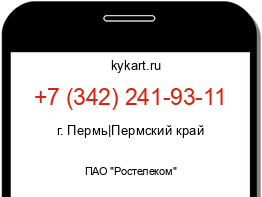 kykart.ru

+7 (342) 241-93-11

г. Пермь|Пермский край

ПАО "Ростелеком"